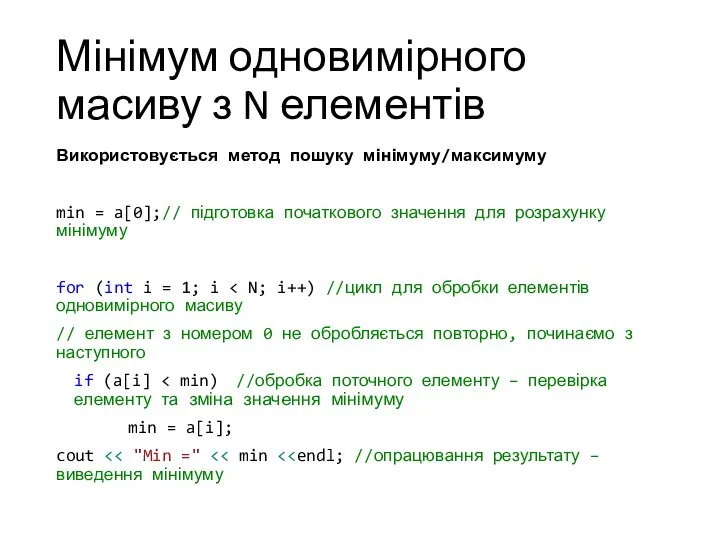 Мінімум одновимірного масиву з N елементів

Використовується метод пошуку мінімуму/максимуму

min = a[0];// підготовка початкового значення для розрахунку мінімуму

for (int i = 1; i < N; i++) //цикл для обробки елементів одновимірного масиву

// елемент з номером 0 не обробляється повторно, починаємо з наступного

if (a[i] < min) //обробка поточного елементу – перевірка елементу та зміна значення мінімуму

min = a[i];

cout << "Min =" << min <<endl; //опрацювання результату – виведення мінімуму